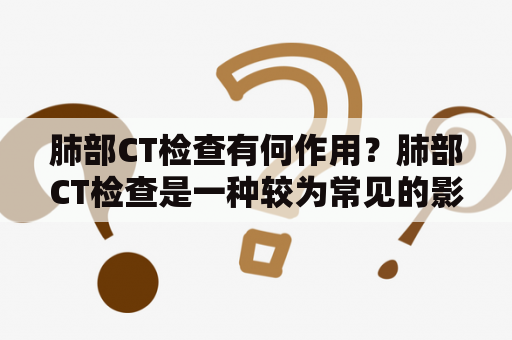 肺部CT检查有何作用？肺部CT检查是一种较为常见的影